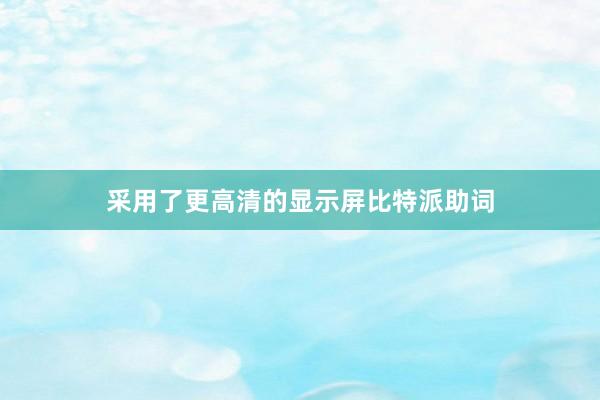 采用了更高清的显示屏比特派助词